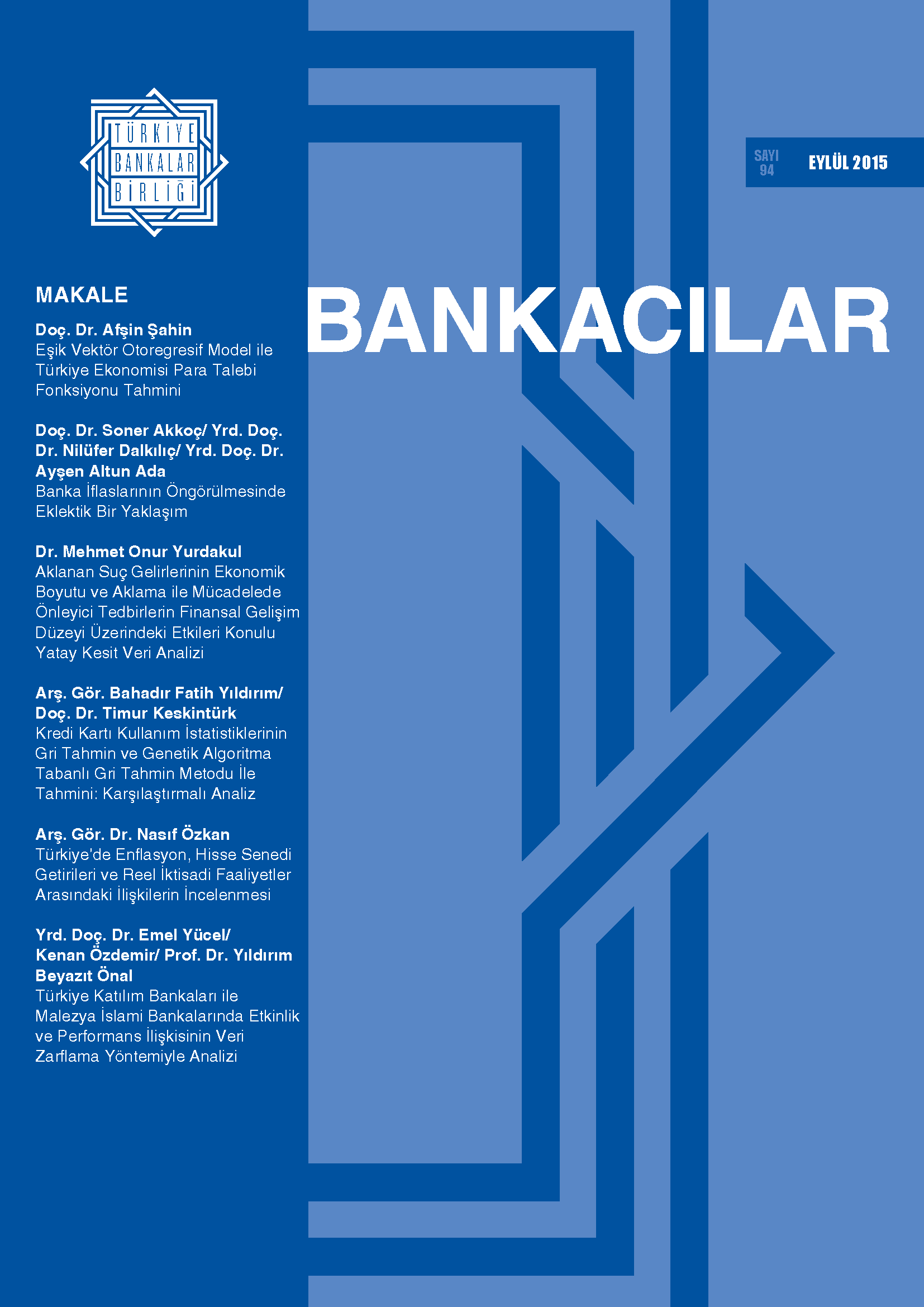 TÜRKİYE BANKALAR BİRLİĞİ

SAYI 94 EYLÜL 2015

BANKACILAR

MAKALE

Doç. Dr. Afşin Şahin
Eşik Vektör Otoregresif Model ile Türkiye Ekonomisi Para Talebi Fonksiyonu Tahmini

Doç. Dr. Soner Akkoç/ Yrd. Doç. Dr. Nilüfer Dalkılıç/ Yrd. Doç. Dr. Ayşen Altun Ada
Banka İflaslarının Öngörülmesinde Eklektik Bir Yaklaşım

Dr. Mehmet Onur Yurdakul
Aklanan Suç Gelirlerinin Ekonomik Boyutu ve Aklama ile Mücadelede Önleyici Tedbirlerin Finansal Gelişim Düzeyi Üzerindeki Etkileri Konulu Yatay Kesit Veri Analizi

Arş. Gör. Bahadır Fatih Yıldırım/ Doç. Dr. Timur Keskintürk
Kredi Kartı Kullanım İstatistiklerinin Gri Tahmin ve Genetik Algoritma Tabanlı Gri Tahmin Metodu İle Tahmini: Karşılaştırmalı Analiz

Arş. Gör. Dr. Nasıf Özkan
Türkiye'de Enflasyon, Hisse Senedi Getirileri ve Reel İktisadi Faaliyetler Arasındaki İlişkilerin İncelenmesi

Yrd. Doç. Dr. Emel Yücel/ Kenan Özdemir/ Prof. Dr. Yıldırım Beyazıt Önal
Türkiye Katılım Bankaları ile Malezya İslami Bankalarında Etkinlik ve Performans İlişkisinin Veri Zarflama Yöntemiyle Analizi